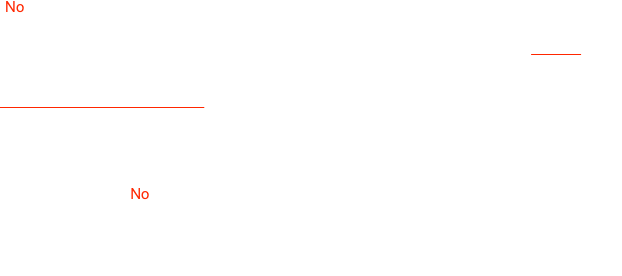 No

No